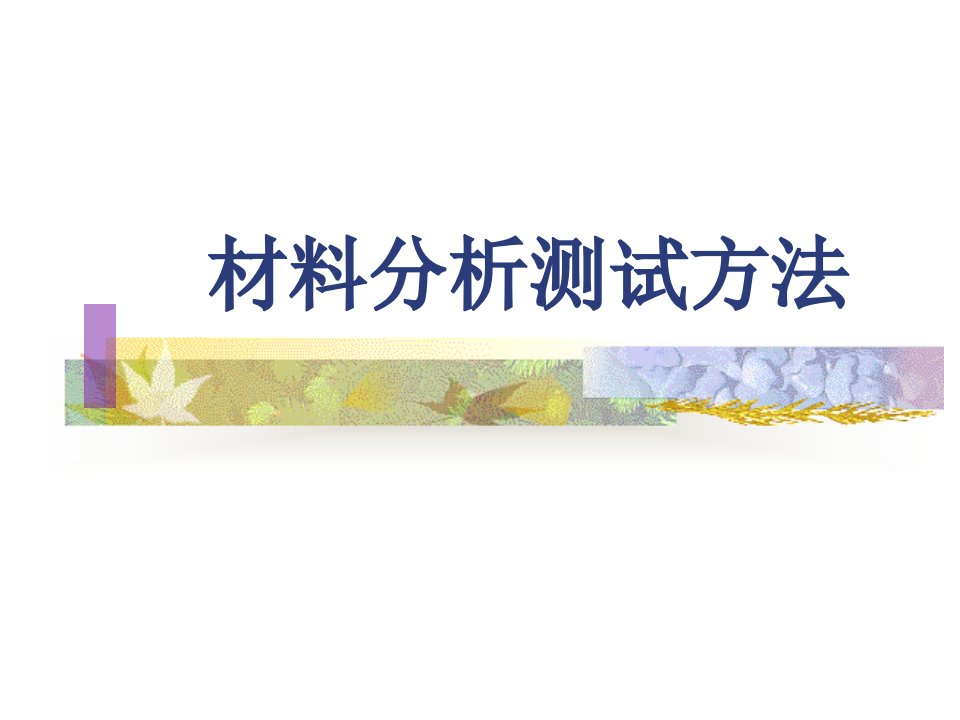 材料分析测试方法